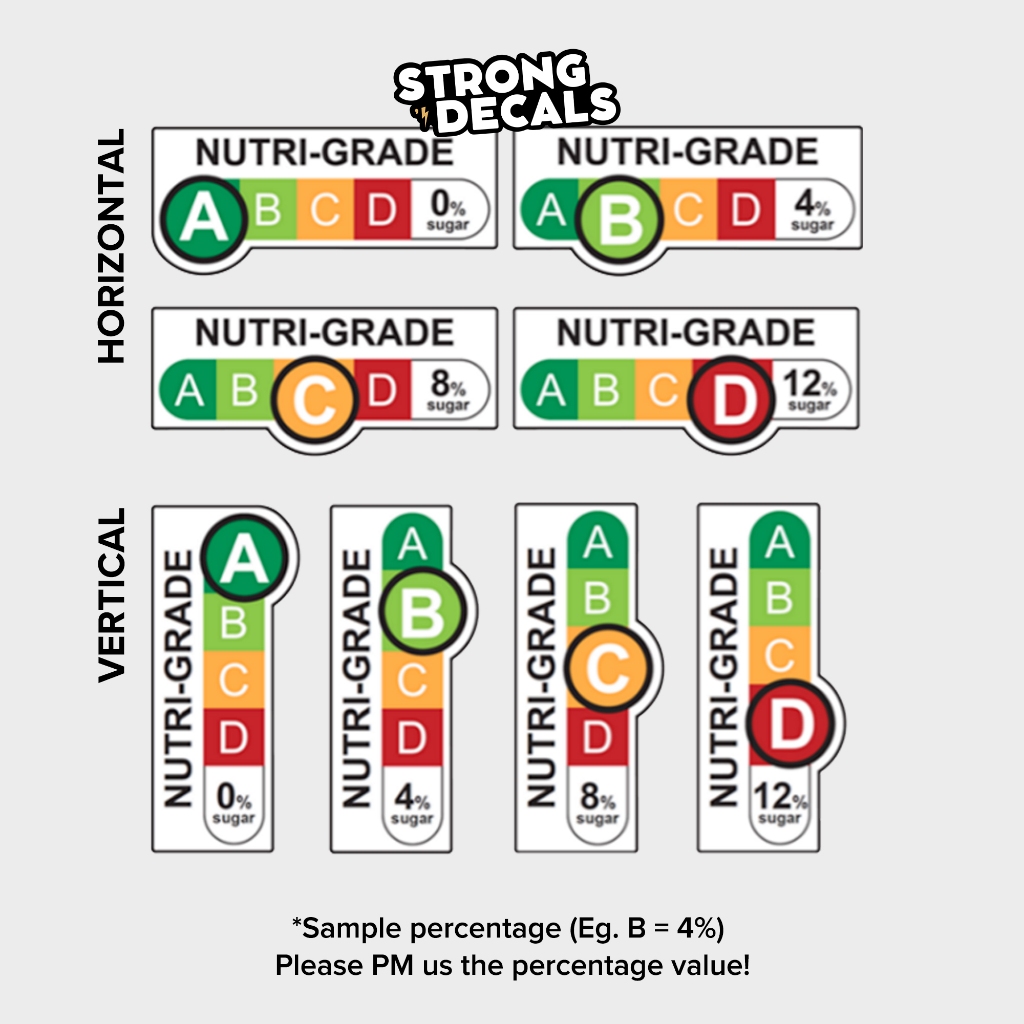 STRONG DECALS

HORIZONTAL

NUTRI-GRADE
A B C D 0% sugar

NUTRI-GRADE
A B C D 4% sugar

NUTRI-GRADE
A B C D 8% sugar

NUTRI-GRADE
A B C D 12% sugar

VERTICAL

NUTRI-GRADE
A B C D 0% sugar

NUTRI-GRADE
A B C D 4% sugar

NUTRI-GRADE
A B C D 8% sugar

NUTRI-GRADE
A B C D 12% sugar

*Sample percentage (Eg. B = 4%)
Please PM us the percentage value!